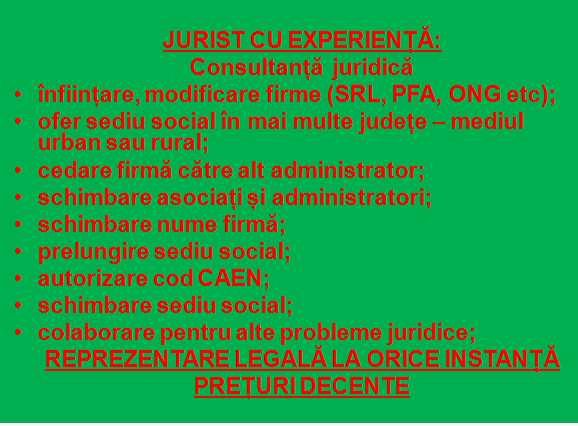 JURIST CU EXPERIENȚĂ:
Consultanță juridică

• înființare, modificare firme (SRL, PFA, ONG etc);
• ofer sediu social în mai multe județe – mediul urban sau rural;
• cedare firmă către alt administrator;
• schimbare asociați și administratori;
• schimbare nume firmă;
• prelungire sediu social;
• autorizare cod CAEN;
• schimbare sediu social;
• colaborare pentru alte probleme juridice;

REPREZENTARE LEGALĂ LA ORICE INSTANȚĂ
PREȚURI DECENTE